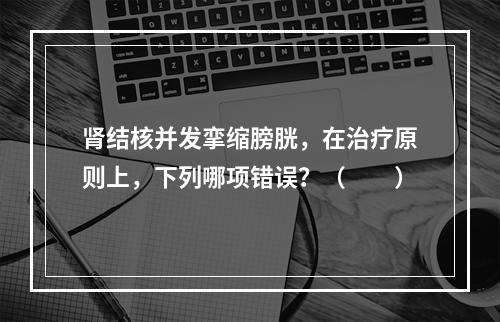 肾结核并发挛缩膀胱，在治疗原则上，下列哪项错误？（　　）